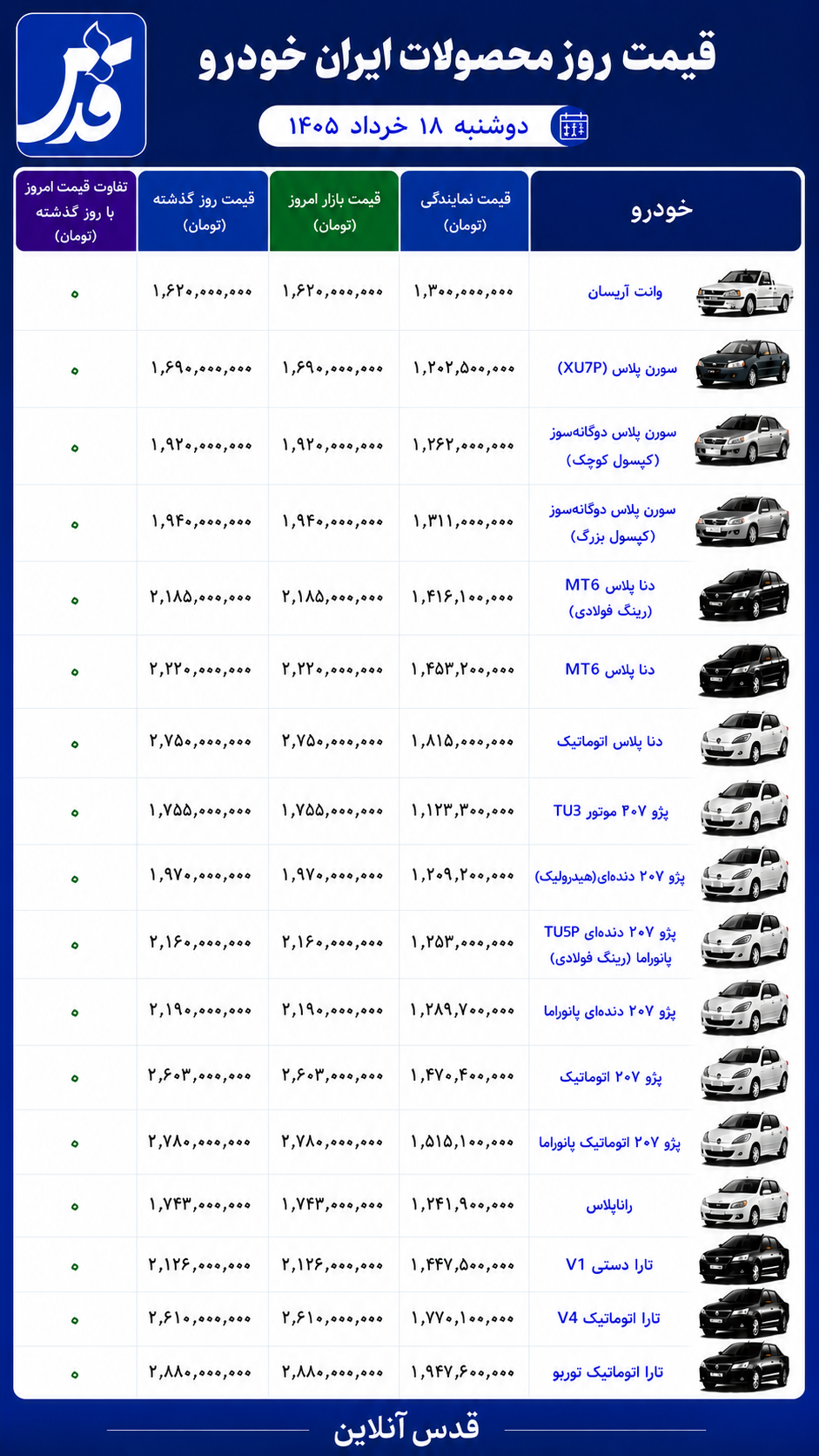 قدس

قیمت روز محصولات ایران خودرو

دوشنبه ۱۸ خرداد ۱۴۰۵

| خودرو | قیمت نمایندگی (تومان) | قیمت بازار امروز (تومان) | قیمت روز گذشته (تومان) | تفاوت قیمت امروز با روز گذشته (تومان) |
|---|---|---|---|---|
| وانت آریسان | ۱,۳۰۰,۰۰۰,۰۰۰ | ۱,۶۲۰,۰۰۰,۰۰۰ | ۱,۶۲۰,۰۰۰,۰۰۰ | ۰ |
| سورن پلاس (XU7P) | ۱,۲۰۲,۵۰۰,۰۰۰ | ۱,۶۹۰,۰۰۰,۰۰۰ | ۱,۶۹۰,۰۰۰,۰۰۰ | ۰ |
| سورن پلاس دوگانه‌سوز (کپسول کوچک) | ۱,۲۶۲,۰۰۰,۰۰۰ | ۱,۹۲۰,۰۰۰,۰۰۰ | ۱,۹۲۰,۰۰۰,۰۰۰ | ۰ |
| سورن پلاس دوگانه‌سوز (کپسول بزرگ) | ۱,۳۱۱,۰۰۰,۰۰۰ | ۱,۹۴۰,۰۰۰,۰۰۰ | ۱,۹۴۰,۰۰۰,۰۰۰ | ۰ |
| دنا پلاس MT6 (رینگ فولادی) | ۱,۴۱۶,۱۰۰,۰۰۰ | ۲,۱۸۵,۰۰۰,۰۰۰ | ۲,۱۸۵,۰۰۰,۰۰۰ | ۰ |
| دنا پلاس MT6 | ۱,۴۵۳,۲۰۰,۰۰۰ | ۲,۲۲۰,۰۰۰,۰۰۰ | ۲,۲۲۰,۰۰۰,۰۰۰ | ۰ |
| دنا پلاس اتوماتیک | ۱,۸۱۵,۰۰۰,۰۰۰ | ۲,۷۵۰,۰۰۰,۰۰۰ | ۲,۷۵۰,۰۰۰,۰۰۰ | ۰ |
| پژو ۲۰۷ موتور TU3 | ۱,۱۲۳,۳۰۰,۰۰۰ | ۱,۷۵۵,۰۰۰,۰۰۰ | ۱,۷۵۵,۰۰۰,۰۰۰ | ۰ |
| پژو ۲۰۷ دنده‌ای(هیدرولیک) | ۱,۲۰۹,۲۰۰,۰۰۰ | ۱,۹۷۰,۰۰۰,۰۰۰ | ۱,۹۷۰,۰۰۰,۰۰۰ | ۰ |
| پژو ۲۰۷ دنده‌ای TU5P پانوراما (رینگ فولادی) | ۱,۲۵۳,۰۰۰,۰۰۰ | ۲,۱۶۰,۰۰۰,۰۰۰ | ۲,۱۶۰,۰۰۰,۰۰۰ | ۰ |
| پژو ۲۰۷ دنده‌ای پانوراما | ۱,۲۸۹,۷۰۰,۰۰۰ | ۲,۱۹۰,۰۰۰,۰۰۰ | ۲,۱۹۰,۰۰۰,۰۰۰ | ۰ |
| پژو ۲۰۷ اتوماتیک | ۱,۴۷۰,۴۰۰,۰۰۰ | ۲,۶۰۳,۰۰۰,۰۰۰ | ۲,۶۰۳,۰۰۰,۰۰۰ | ۰ |
| پژو ۲۰۷ اتوماتیک پانوراما | ۱,۵۱۵,۱۰۰,۰۰۰ | ۲,۷۸۰,۰۰۰,۰۰۰ | ۲,۷۸۰,۰۰۰,۰۰۰ | ۰ |
| راناپلاس | ۱,۲۴۱,۹۰۰,۰۰۰ | ۱,۷۴۳,۰۰۰,۰۰۰ | ۱,۷۴۳,۰۰۰,۰۰۰ | ۰ |
| تارا دستی V1 | ۱,۴۴۷,۵۰۰,۰۰۰ | ۲,۱۲۶,۰۰۰,۰۰۰ | ۲,۱۲۶,۰۰۰,۰۰۰ | ۰ |
| تارا اتوماتیک V4 | ۱,۷۷۰,۱۰۰,۰۰۰ | ۲,۶۱۰,۰۰۰,۰۰۰ | ۲,۶۱۰,۰۰۰,۰۰۰ | ۰ |
| تارا اتوماتیک توربو | ۱,۹۴۷,۶۰۰,۰۰۰ | ۲,۸۸۰,۰۰۰,۰۰۰ | ۲,۸۸۰,۰۰۰,۰۰۰ | ۰ |

قدس آنلاین